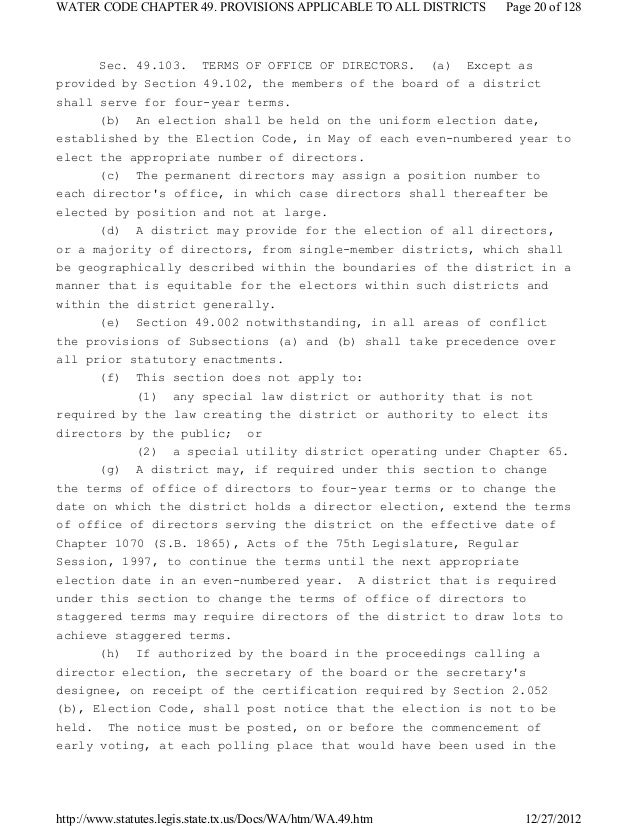 WATER CODE CHAPTER 49. PROVISIONS APPLICABLE TO ALL DISTRICTS Page 20 of 128

Sec. 49.103. TERMS OF OFFICE OF DIRECTORS. (a) Except as provided by Section 49.102, the members of the board of a district shall serve for four-year terms.

(b) An election shall be held on the uniform election date, established by the Election Code, in May of each even-numbered year to elect the appropriate number of directors.

(c) The permanent directors may assign a position number to each director's office, in which case directors shall thereafter be elected by position and not at large.

(d) A district may provide for the election of all directors, or a majority of directors, from single-member districts, which shall be geographically described within the boundaries of the district in a manner that is equitable for the electors within such districts and within the district generally.

(e) Section 49.002 notwithstanding, in all areas of conflict the provisions of Subsections (a) and (b) shall take precedence over all prior statutory enactments.

(f) This section does not apply to:

(1) any special law district or authority that is not required by the law creating the district or authority to elect its directors by the public; or

(2) a special utility district operating under Chapter 65.

(g) A district may, if required under this section to change the terms of office of directors to four-year terms or to change the date on which the district holds a director election, extend the terms of office of directors serving the district on the effective date of Chapter 1070 (S.B. 1865), Acts of the 75th Legislature, Regular Session, 1997, to continue the terms until the next appropriate election date in an even-numbered year. A district that is required under this section to change the terms of office of directors to staggered terms may require directors of the district to draw lots to achieve staggered terms.

(h) If authorized by the board in the proceedings calling a director election, the secretary of the board or the secretary's designee, on receipt of the certification required by Section 2.052 (b), Election Code, shall post notice that the election is not to be held. The notice must be posted, on or before the commencement of early voting, at each polling place that would have been used in the

http://www.statutes.legis.state.tx.us/Docs/WA/htm/WA.49.htm 12/27/2012